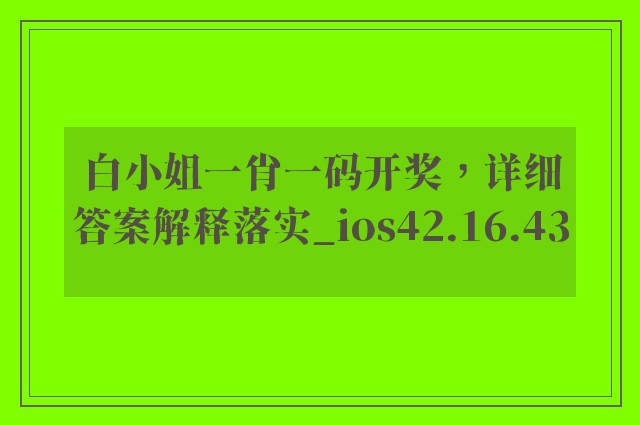 白小姐一肖一码开奖，详细答案解释落实_ios42.16.43